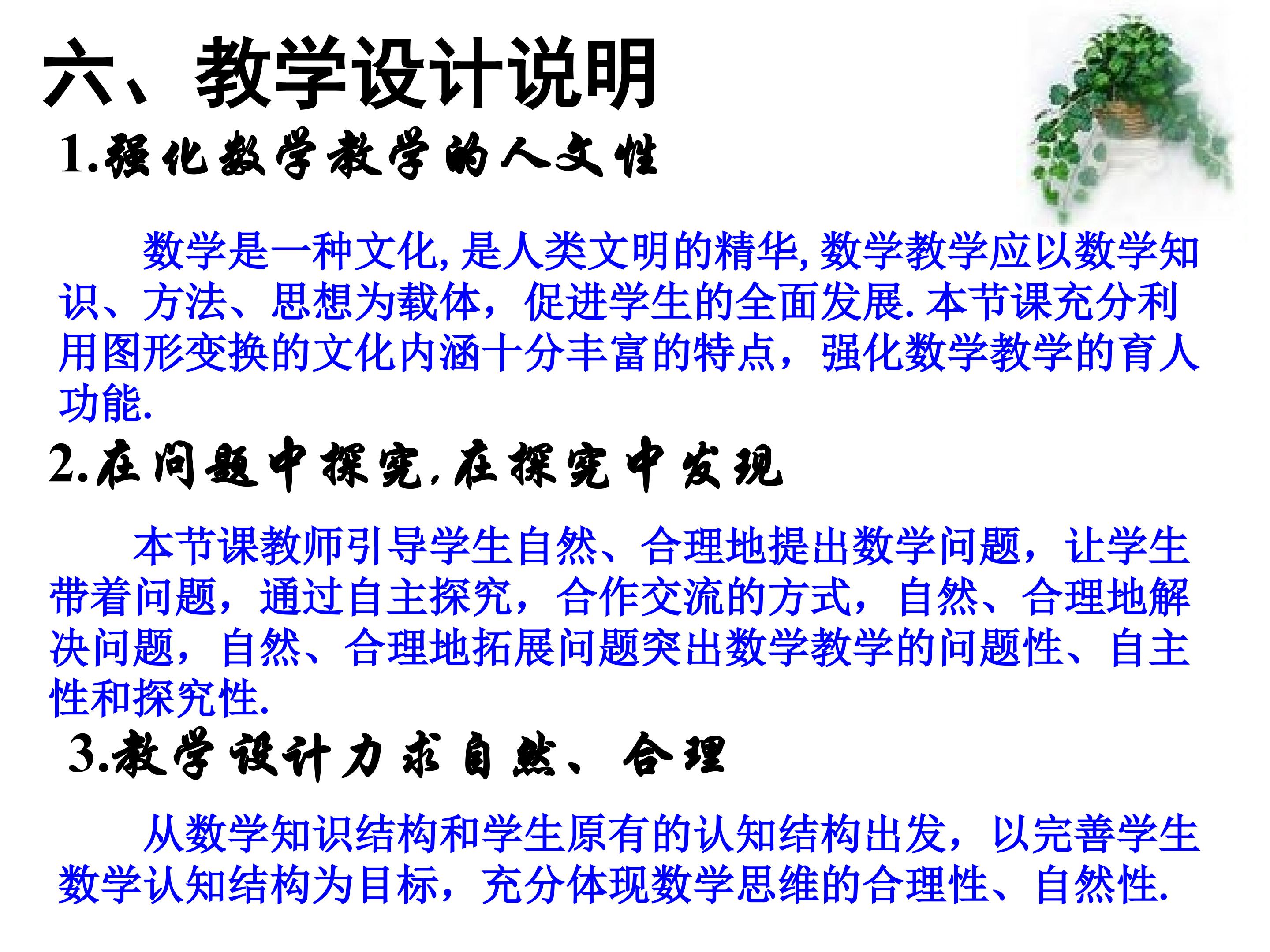 六、教学设计说明

1.强化数学教学的人文性

数学是一种文化,是人类文明的精华,数学教学应以数学知识、方法、思想为载体，促进学生的全面发展.本节课充分利用图形变换的文化内涵十分丰富的特点，强化数学教学的育人功能.

2.在问题中探究,在探究中发现

本节课教师引导学生自然、合理地提出数学问题，让学生带着问题，通过自主探究，合作交流的方式，自然、合理地解决问题，自然、合理地拓展问题突出数学教学的问题性、自主性和探究性.

3.教学设计力求自然、合理

从数学知识结构和学生原有的认知结构出发，以完善学生数学认知结构为目标，充分体现数学思维的合理性、自然性.